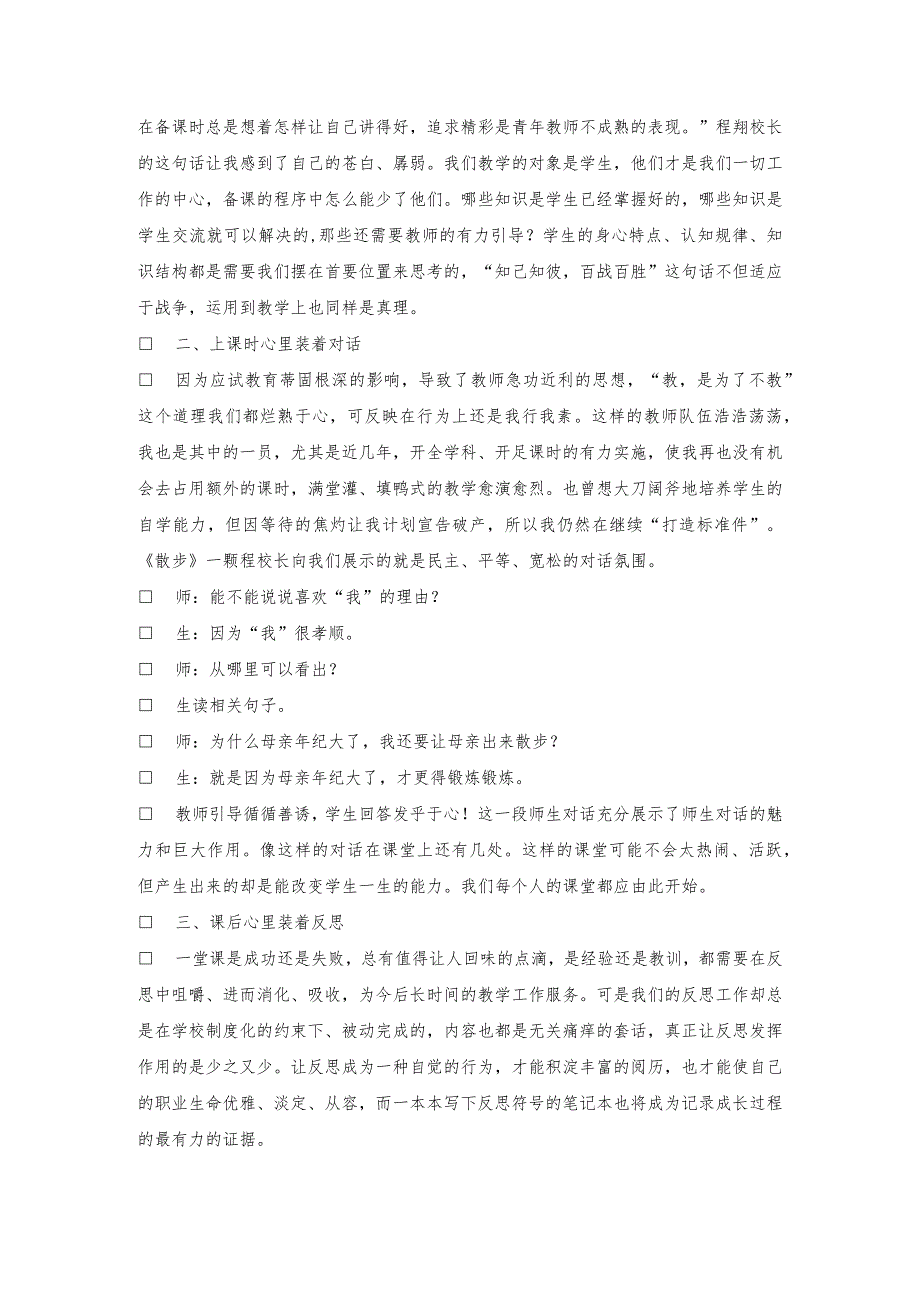 在备课时总是想着怎样让自己讲得好，追求精彩是青年教师不成熟的表现。”程翔校长的这句话让我感到了自己的苍白、孱弱。我们教学的对象是学生，他们才是我们一切工作的中心，备课的程序中怎么能少了他们。哪些知识是学生已经掌握好的，哪些知识是学生交流就可以解决的,那些还需要教师的有力引导？学生的身心特点、认知规律、知识结构都是需要我们摆在首要位置来思考的，“知己知彼，百战百胜”这句话不但适应于战争，运用到教学上也同样是真理。

□　二、上课时心里装着对话

□　因为应试教育蒂固根深的影响，导致了教师急功近利的思想，“教，是为了不教”这个道理我们都烂熟于心，可反映在行为上还是我行我素。这样的教师队伍浩浩荡荡，我也是其中的一员，尤其是近几年，开全学科、开足课时的有力实施，使我再也没有机会去占用额外的课时，满堂灌、填鸭式的教学愈演愈烈。也曾想大刀阔斧地培养学生的自学能力，但因等待的焦灼让我计划宣告破产，所以我仍然在继续“打造标准件”。《散步》一颗程校长向我们展示的就是民主、平等、宽松的对话氛围。

□　师：能不能说说喜欢“我”的理由？

□　生：因为“我”很孝顺。

□　师：从哪里可以看出？

□　生读相关句子。

□　师：为什么母亲年纪大了，我还要让母亲出来散步？

□　生：就是因为母亲年纪大了，才更得锻炼锻炼。

□　教师引导循循善诱，学生回答发乎于心！这一段师生对话充分展示了师生对话的魅力和巨大作用。像这样的对话在课堂上还有几处。这样的课堂可能不会太热闹、活跃，但产生出来的却是能改变学生一生的能力。我们每个人的课堂都应由此开始。

□　三、课后心里装着反思

□　一堂课是成功还是失败，总有值得让人回味的点滴，是经验还是教训，都需要在反思中咀嚼、进而消化、吸收，为今后长时间的教学工作服务。可是我们的反思工作却总是在学校制度化的约束下、被动完成的，内容也都是无关痛痒的套话，真正让反思发挥作用的是少之又少。让反思成为一种自觉的行为，才能积淀丰富的阅历，也才能使自己的职业生命优雅、淡定、从容，而一本本写下反思符号的笔记本也将成为记录成长过程的最有力的证据。